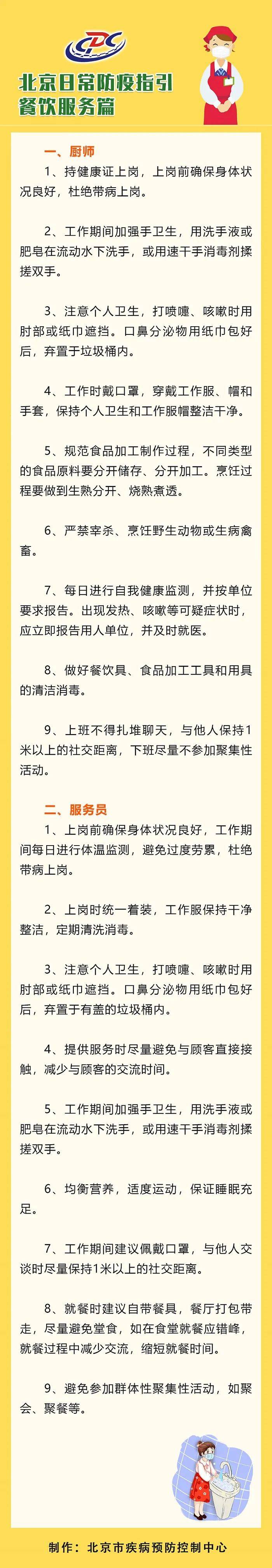 CDC

北京日常防疫指引
餐饮服务篇

一、厨师

1、持健康证上岗，上岗前确保身体状况良好，杜绝带病上岗。

2、工作期间加强手卫生，用洗手液或肥皂在流动水下洗手，或用速干手消毒剂揉搓双手。

3、注意个人卫生，打喷嚏、咳嗽时用肘部或纸巾遮挡。口鼻分泌物用纸巾包好后，弃置于垃圾桶内。

4、工作时戴口罩，穿戴工作服、帽和手套，保持个人卫生和工作服帽整洁干净。

5、规范食品加工制作过程，不同类型的食品原料要分开储存、分开加工。烹饪过程要做到生熟分开、烧熟煮透。

6、严禁宰杀、烹饪野生动物或生病禽畜。

7、每日进行自我健康监测，并按单位要求报告。出现发热、咳嗽等可疑症状时，应立即报告用人单位，并及时就医。

8、做好餐饮具、食品加工工具和用具的清洁消毒。

9、上班不得扎堆聊天，与他人保持1米以上的社交距离，下班尽量不参加聚集性活动。

二、服务员

1、上岗前确保身体状况良好，工作期间每日进行体温监测，避免过度劳累，杜绝带病上岗。

2、上岗时统一着装，工作服保持干净整洁，定期清洗消毒。

3、注意个人卫生，打喷嚏、咳嗽时用肘部或纸巾遮挡。口鼻分泌物用纸巾包好后，弃置于有盖的垃圾桶内。

4、提供服务时尽量避免与顾客直接接触，减少与顾客的交流时间。

5、工作期间加强手卫生，用洗手液或肥皂在流动水下洗手，或用速干手消毒剂揉搓双手。

6、均衡营养，适度运动，保证睡眠充足。

7、工作期间建议佩戴口罩，与他人交谈时尽量保持1米以上的社交距离。

8、就餐时建议自带餐具，餐厅打包带走，尽量避免堂食，如在食堂就餐应错峰，就餐过程中减少交流，缩短就餐时间。

9、避免参加群体性聚集性活动，如聚会、聚餐等。

制作：北京市疾病预防控制中心